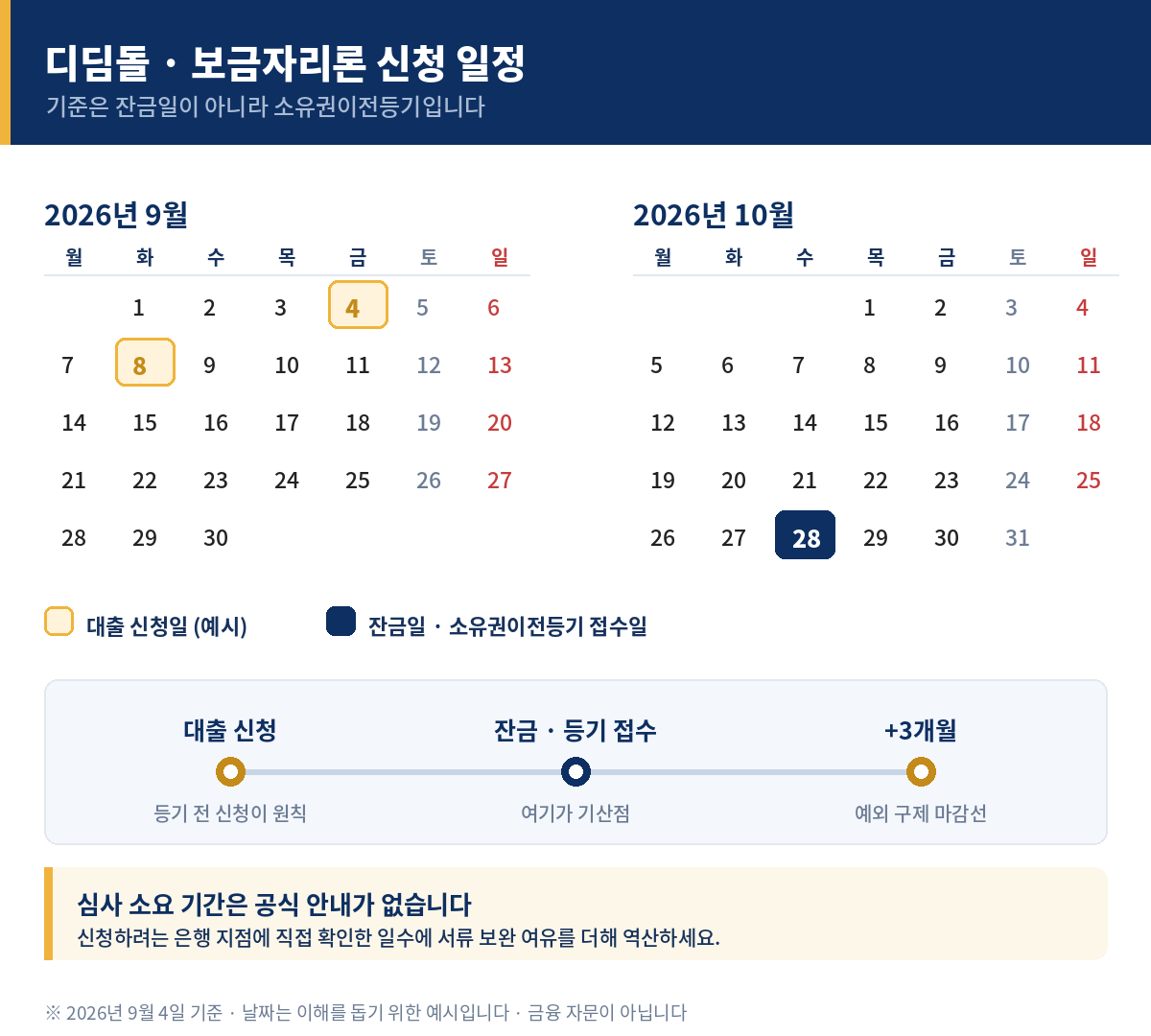 디딤돌 · 보금자리론 신청 일정

기준은 잔금일이 아니라 소유권이전등기입니다

2026년 9월

| 월 | 화 | 수 | 목 | 금 | 토 | 일 |
|---|---|---|---|---|---|---|
| | 1 | 2 | 3 | 4 | 5 | 6 |
| 7 | 8 | 9 | 10 | 11 | 12 | 13 |
| 14 | 15 | 16 | 17 | 18 | 19 | 20 |
| 21 | 22 | 23 | 24 | 25 | 26 | 27 |
| 28 | 29 | 30 | | | | |

2026년 10월

| 월 | 화 | 수 | 목 | 금 | 토 | 일 |
|---|---|---|---|---|---|---|
| | | | 1 | 2 | 3 | 4 |
| 5 | 6 | 7 | 8 | 9 | 10 | 11 |
| 12 | 13 | 14 | 15 | 16 | 17 | 18 |
| 19 | 20 | 21 | 22 | 23 | 24 | 25 |
| 26 | 27 | 28 | 29 | 30 | 31 | |

대출 신청일 (예시)

잔금일 · 소유권이전등기 접수일

대출 신청

등기 전 신청이 원칙

잔금 · 등기 접수

여기가 기산점

+3개월

예외 구제 마감선

심사 소요 기간은 공식 안내가 없습니다

신청하려는 은행 지점에 직접 확인한 일수에 서류 보완 여유를 더해 역산하세요.

※ 2026년 9월 4일 기준 · 날짜는 이해를 돕기 위한 예시입니다 · 금융 자문이 아닙니다